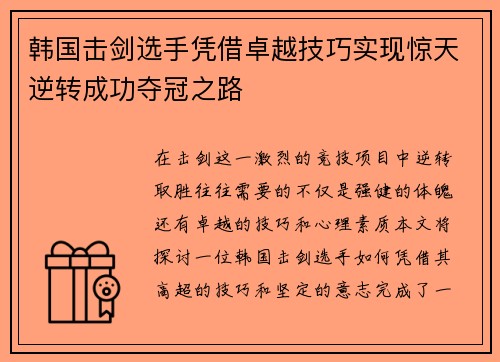 韩国击剑选手凭借卓越技巧实现惊天逆转成功夺冠之路

在击剑这一激烈的竞技项目中逆转取胜往往需要的不仅是强健的体魄还有卓越的技巧和心理素质本文将探讨一位韩国击剑选手如何凭借其高超的技巧和坚定的意志完成了一